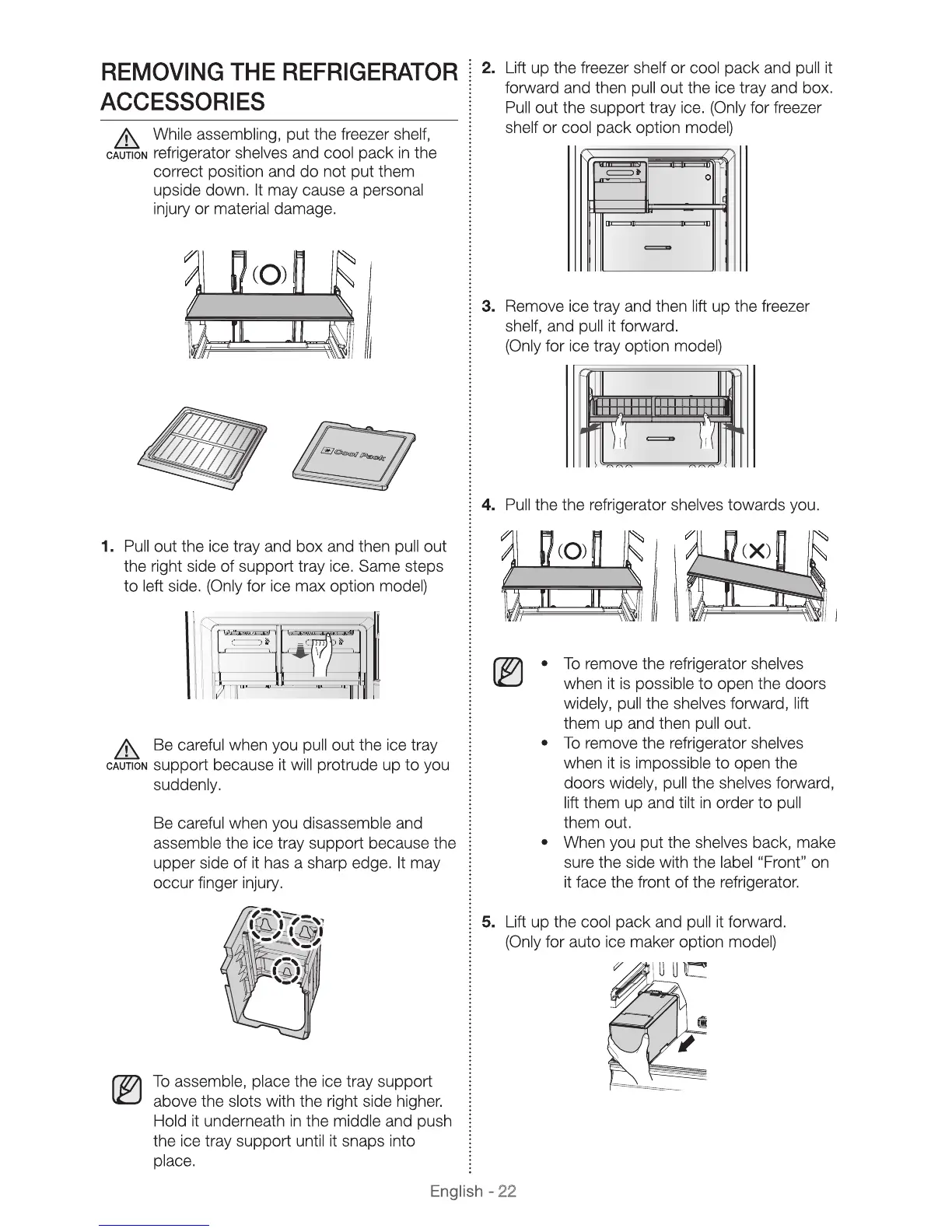 REMOVING THE REFRIGERATOR ACCESSORIES

CAUTION While assembling, put the freezer shelf, refrigerator shelves and cool pack in the correct position and do not put them upside down. It may cause a personal injury or material damage.

(O)

Cool Pack

1. Pull out the ice tray and box and then pull out the right side of support tray ice. Same steps to left side. (Only for ice max option model)

CAUTION Be careful when you pull out the ice tray support because it will protrude up to you suddenly.

Be careful when you disassemble and assemble the ice tray support because the upper side of it has a sharp edge. It may occur finger injury.

To assemble, place the ice tray support above the slots with the right side higher. Hold it underneath in the middle and push the ice tray support until it snaps into place.

2. Lift up the freezer shelf or cool pack and pull it forward and then pull out the ice tray and box. Pull out the support tray ice. (Only for freezer shelf or cool pack option model)

3. Remove ice tray and then lift up the freezer shelf, and pull it forward.
(Only for ice tray option model)

4. Pull the the refrigerator shelves towards you.

(O) (X)

• To remove the refrigerator shelves when it is possible to open the doors widely, pull the shelves forward, lift them up and then pull out.
• To remove the refrigerator shelves when it is impossible to open the doors widely, pull the shelves forward, lift them up and tilt in order to pull them out.
• When you put the shelves back, make sure the side with the label “Front” on it face the front of the refrigerator.

5. Lift up the cool pack and pull it forward.
(Only for auto ice maker option model)

English - 22